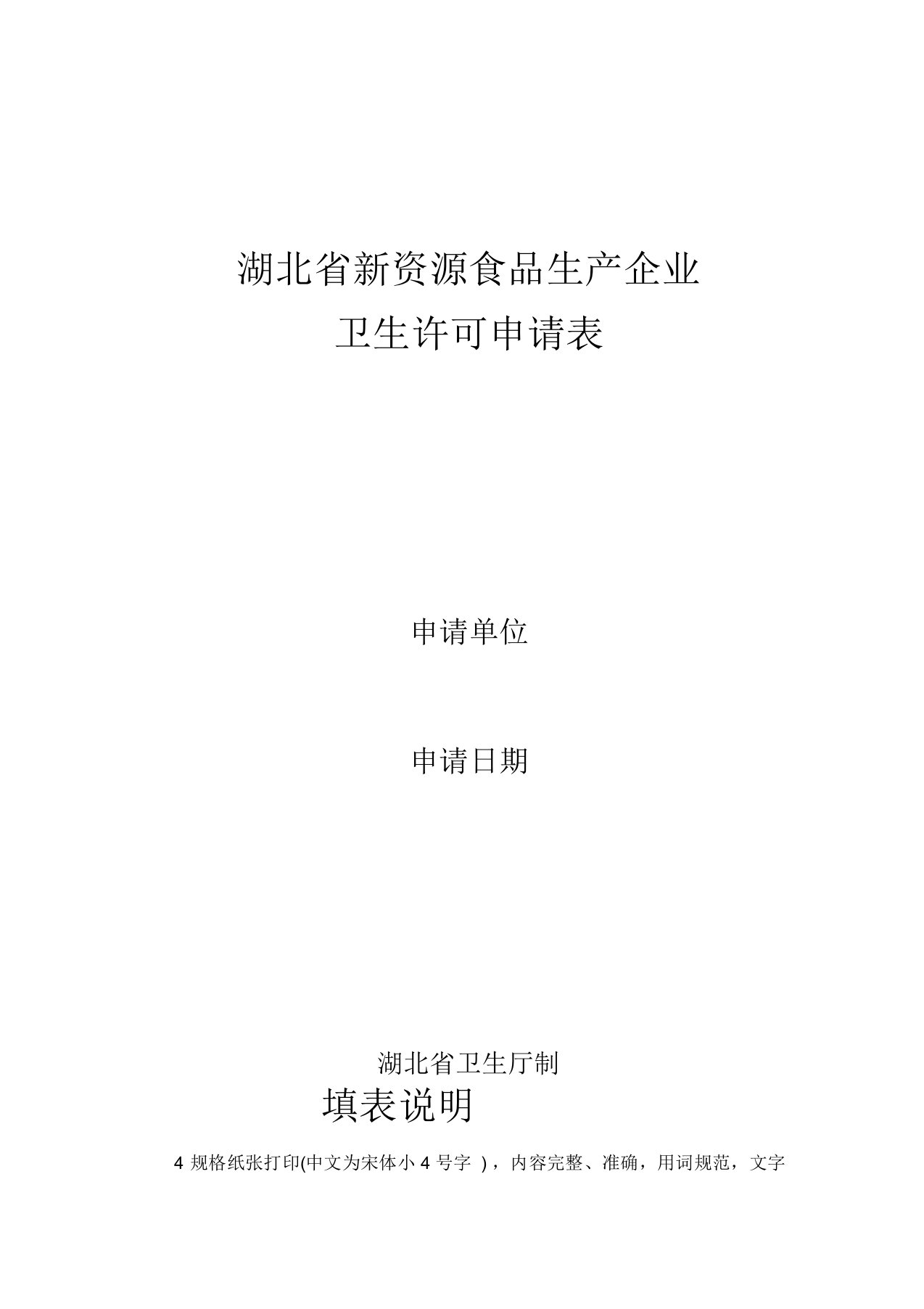 湖北省新资源食品生产企业

卫生许可申请表

申请单位

申请日期

湖北省卫生厅制

填表说明

4 规格纸张打印(中文为宋体小 4 号字 )，内容完整、准确，用词规范，文字